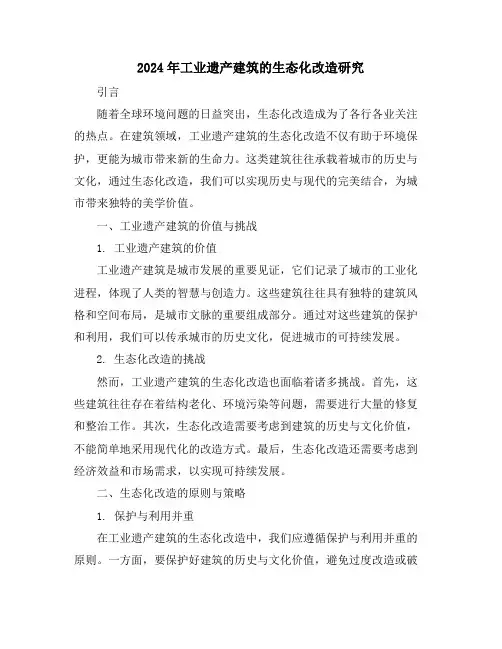 2024年工业遗产建筑的生态化改造研究

引言

随着全球环境问题的日益突出，生态化改造成为了各行各业关注的热点。在建筑领域，工业遗产建筑的生态化改造不仅有助于环境保护，更能为城市带来新的生命力。这类建筑往往承载着城市的历史与文化，通过生态化改造，我们可以实现历史与现代的完美结合，为城市带来独特的美学价值。

一、工业遗产建筑的价值与挑战

1. 工业遗产建筑的价值

工业遗产建筑是城市发展的重要见证，它们记录了城市的工业化进程，体现了人类的智慧与创造力。这些建筑往往具有独特的建筑风格和空间布局，是城市文脉的重要组成部分。通过对这些建筑的保护和利用，我们可以传承城市的历史文化，促进城市的可持续发展。

2. 生态化改造的挑战

然而，工业遗产建筑的生态化改造也面临着诸多挑战。首先，这些建筑往往存在着结构老化、环境污染等问题，需要进行大量的修复和整治工作。其次，生态化改造需要考虑到建筑的历史与文化价值，不能简单地采用现代化的改造方式。最后，生态化改造还需要考虑到经济效益和市场需求，以实现可持续发展。

二、生态化改造的原则与策略

1. 保护与利用并重

在工业遗产建筑的生态化改造中，我们应遵循保护与利用并重的原则。一方面，要保护好建筑的历史与文化价值，避免过度改造或破